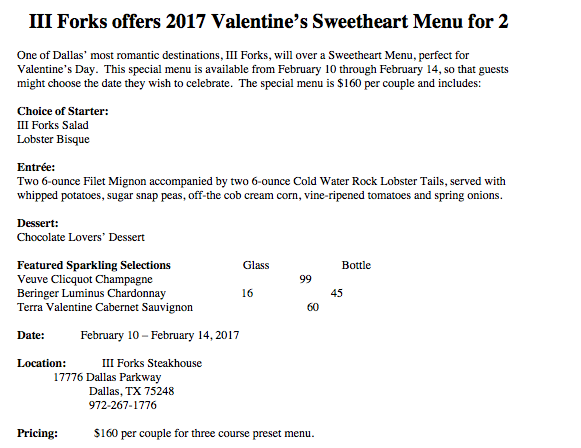 III Forks offers 2017 Valentine's Sweetheart Menu for 2

One of Dallas' most romantic destinations, III Forks, will over a Sweetheart Menu, perfect for Valentine's Day. This special menu is available from February 10 through February 14, so that guests might choose the date they wish to celebrate. The special menu is $160 per couple and includes:

Choice of Starter:
III Forks Salad
Lobster Bisque

Entrée:
Two 6-ounce Filet Mignon accompanied by two 6-ounce Cold Water Rock Lobster Tails, served with whipped potatoes, sugar snap peas, off-the cob cream corn, vine-ripened tomatoes and spring onions.

Dessert:
Chocolate Lovers' Dessert

| Featured Sparkling Selections | Glass | Bottle |
|---|---|---|
| Veuve Clicquot Champagne | | 99 |
| Beringer Luminus Chardonnay | 16 | 45 |
| Terra Valentine Cabernet Sauvignon | | 60 |

Date: February 10 – February 14, 2017

Location: III Forks Steakhouse
17776 Dallas Parkway
Dallas, TX 75248
972-267-1776

Pricing: $160 per couple for three course preset menu.